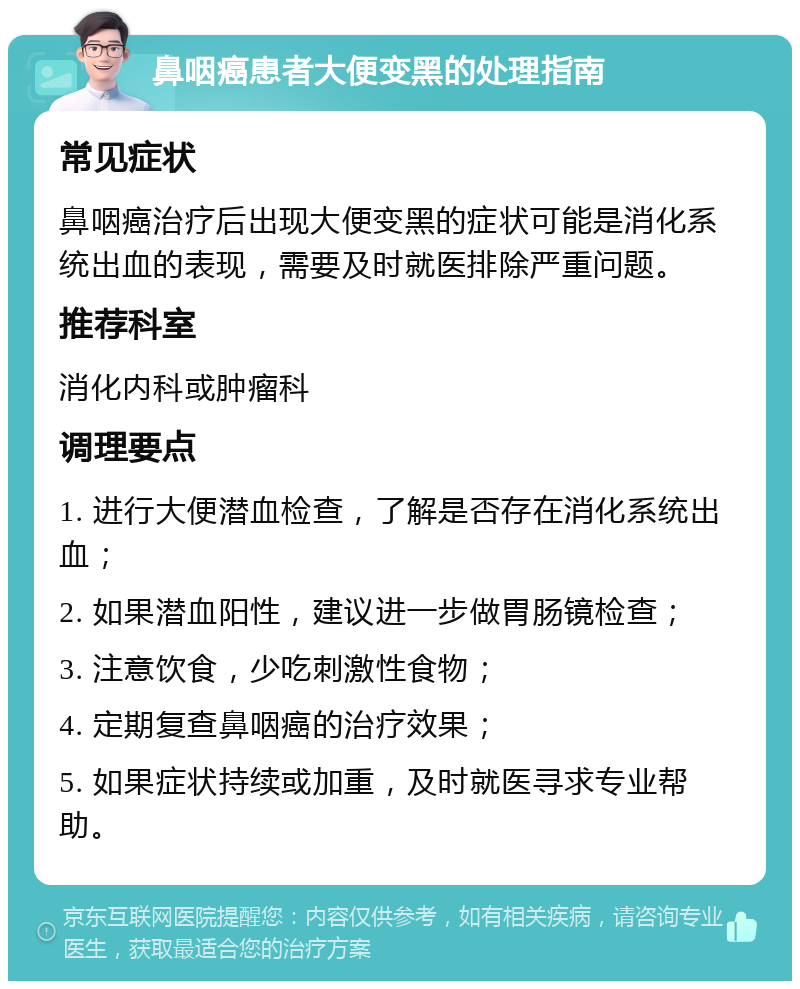 鼻咽癌患者大便变黑的处理指南

常见症状

鼻咽癌治疗后出现大便变黑的症状可能是消化系统出血的表现，需要及时就医排除严重问题。

推荐科室

消化内科或肿瘤科

调理要点

1. 进行大便潜血检查，了解是否存在消化系统出血；

2. 如果潜血阳性，建议进一步做胃肠镜检查；

3. 注意饮食，少吃刺激性食物；

4. 定期复查鼻咽癌的治疗效果；

5. 如果症状持续或加重，及时就医寻求专业帮助。

京东互联网医院提醒您：内容仅供参考，如有相关疾病，请咨询专业医生，获取最适合您的治疗方案